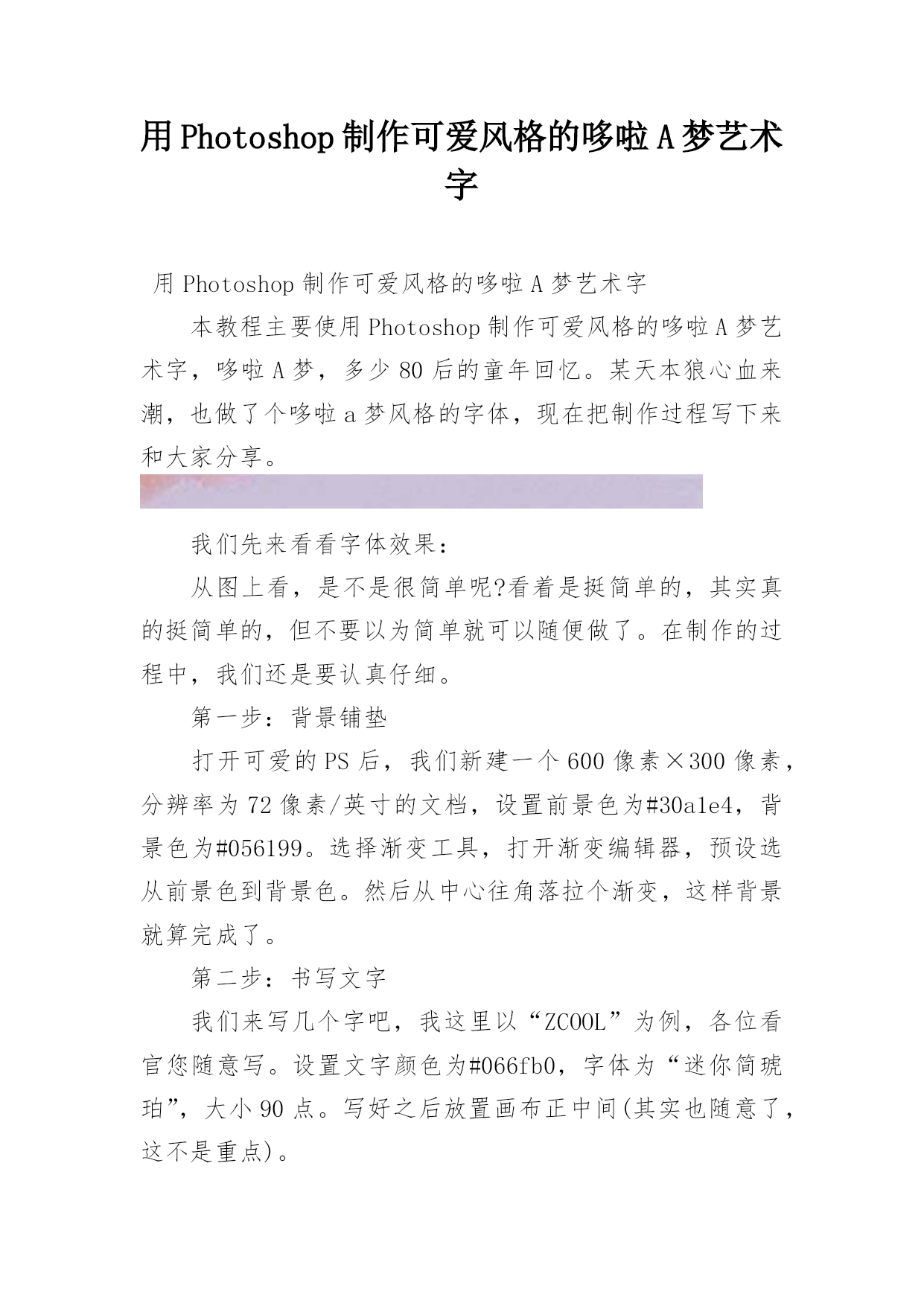 用Photoshop制作可爱风格的哆啦A梦艺术字

用Photoshop制作可爱风格的哆啦A梦艺术字

本教程主要使用Photoshop制作可爱风格的哆啦A梦艺术字，哆啦A梦，多少80后的童年回忆。某天本狼心血来潮，也做了个哆啦a梦风格的字体，现在把制作过程写下来和大家分享。

我们先来看看字体效果：

从图上看，是不是很简单呢?看着是挺简单的，其实真的挺简单的，但不要以为简单就可以随便做了。在制作的过程中，我们还是要认真仔细。

第一步：背景铺垫

打开可爱的PS后，我们新建一个600像素×300像素，分辨率为72像素/英寸的文档，设置前景色为#30a1e4，背景色为#056199。选择渐变工具，打开渐变编辑器，预设选从前景色到背景色。然后从中心往角落拉个渐变，这样背景就算完成了。

第二步：书写文字

我们来写几个字吧，我这里以“ZCOOL”为例，各位看官您随意写。设置文字颜色为#066fb0，字体为“迷你简琥珀”，大小90点。写好之后放置画布正中间(其实也随意了，这不是重点)。